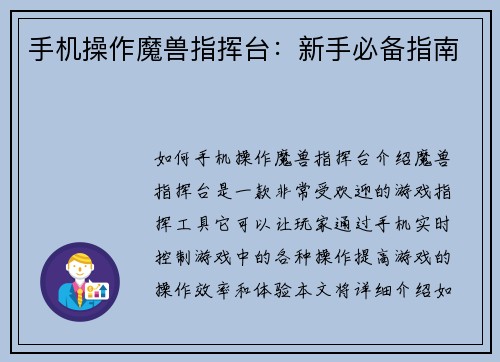 手机操作魔兽指挥台：新手必备指南

如何手机操作魔兽指挥台介绍魔兽指挥台是一款非常受欢迎的游戏指挥工具它可以让玩家通过手机实时控制游戏中的各种操作提高游戏的操作效率和体验本文将详细介绍如